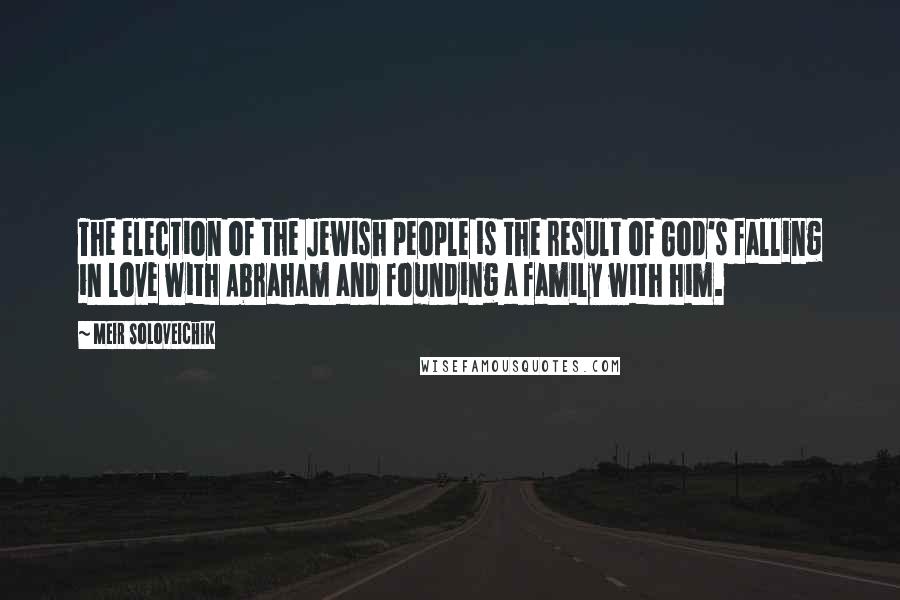 THE ELECTION OF THE JEWISH PEOPLE IS THE RESULT OF GOD'S FALLING IN LOVE WITH ABRAHAM AND FOUNDING A FAMILY WITH HIM.

~ MEIR SOLOVEICHIK

WISEFAMOUSQUOTES.COM